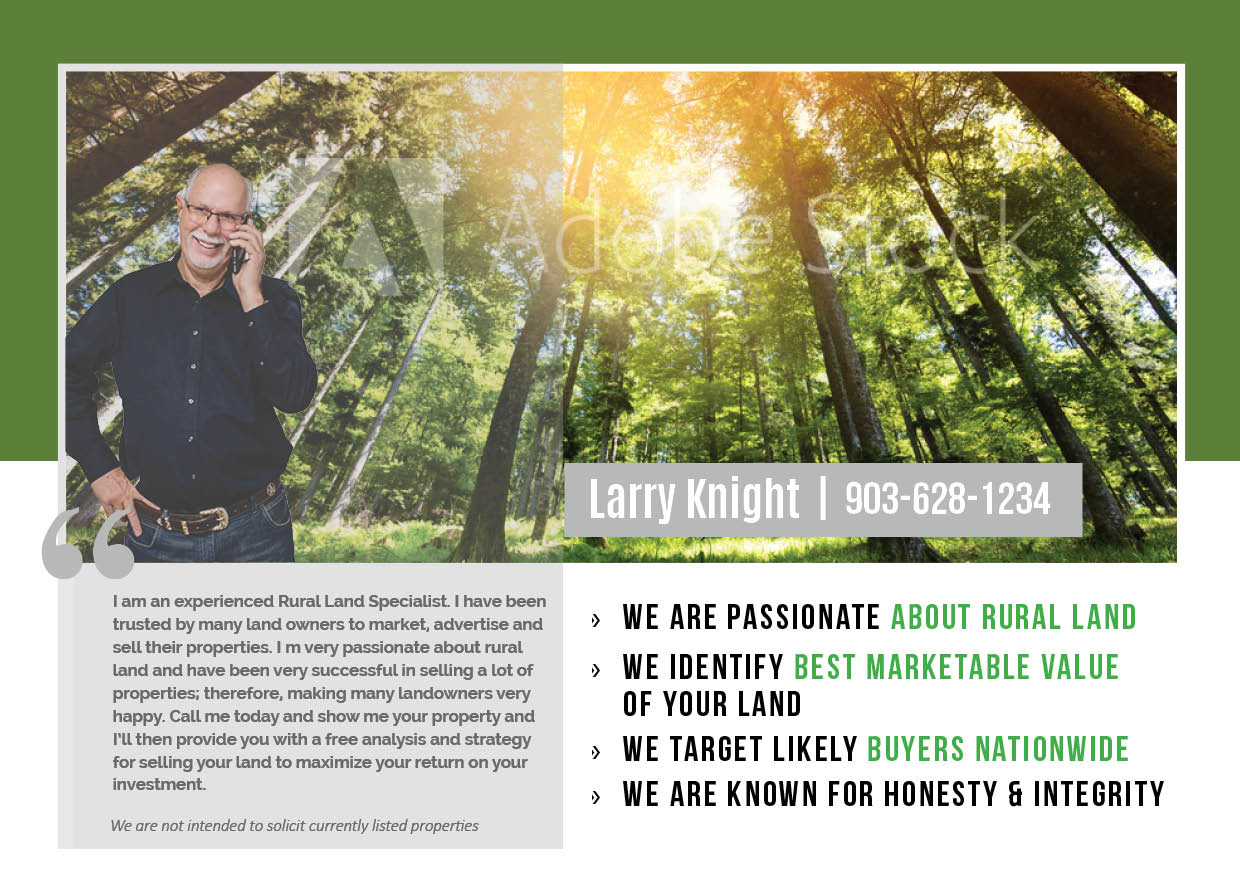 Adobe Stock

Larry Knight | 903-628-1234

I am an experienced Rural Land Specialist. I have been trusted by many land owners to market, advertise and sell their properties. I m very passionate about rural land and have been very successful in selling a lot of properties; therefore, making many landowners very happy. Call me today and show me your property and I'll then provide you with a free analysis and strategy for selling your land to maximize your return on your investment.

We are not intended to solicit currently listed properties

› WE ARE PASSIONATE ABOUT RURAL LAND
› WE IDENTIFY BEST MARKETABLE VALUE OF YOUR LAND
› WE TARGET LIKELY BUYERS NATIONWIDE
› WE ARE KNOWN FOR HONESTY & INTEGRITY